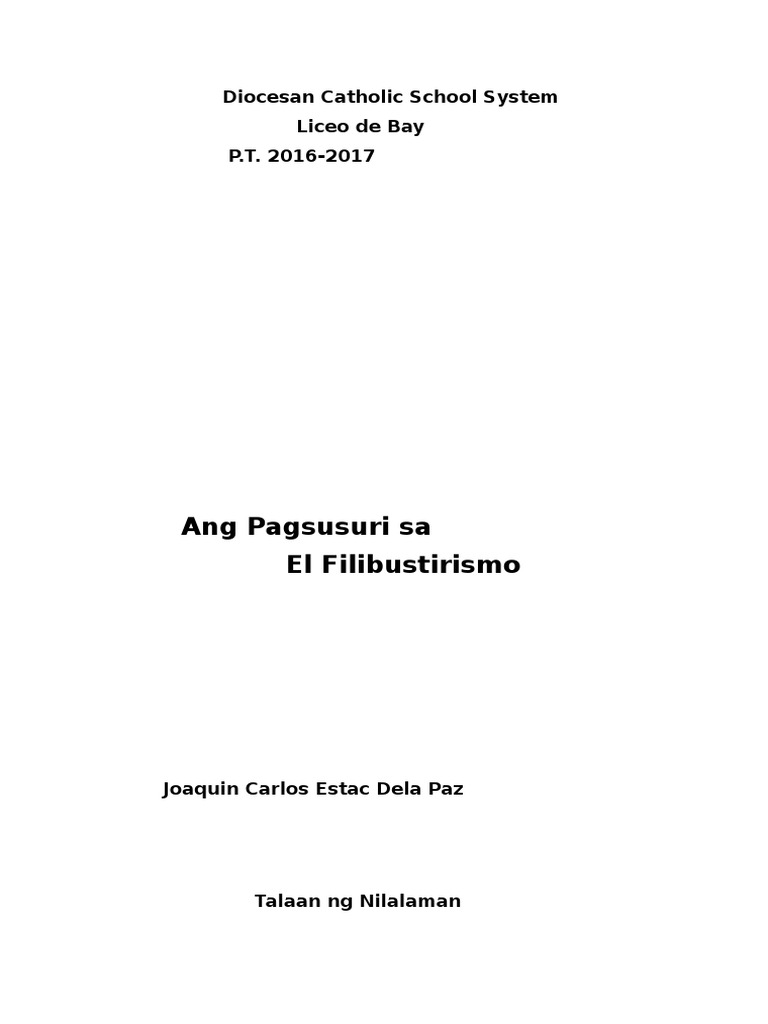 Diocesan Catholic School System
Liceo de Bay
P.T. 2016-2017

Ang Pagsusuri sa
El Filibustirismo

Joaquin Carlos Estac Dela Paz

Talaan ng Nilalaman